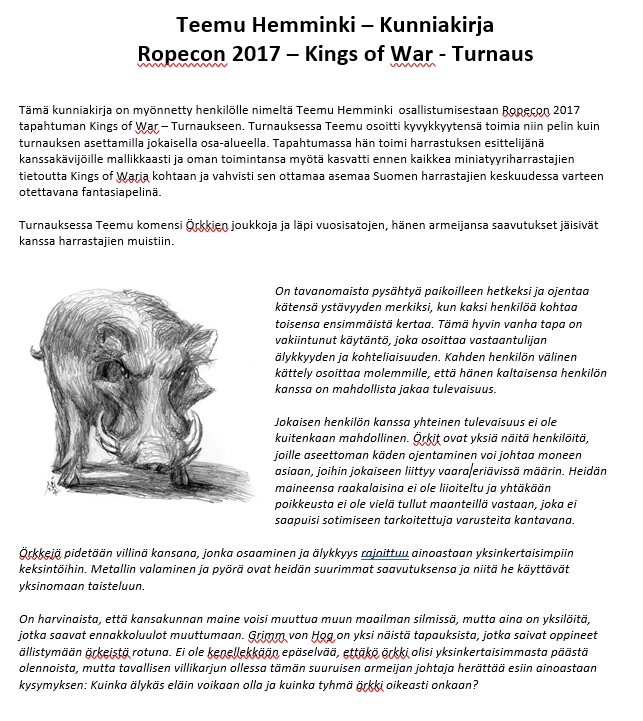 Teemu Hemminki – Kunniakirja
Ropecon 2017 – Kings of War - Turnaus

Tämä kunniakirja on myönnetty henkilölle nimeltä Teemu Hemminki osallistumisestaan Ropecon 2017 tapahtuman Kings of War – Turnaukseen. Turnauksessa Teemu osoitti kyvykkyytensä toimia niin pelin kuin turnauksen asettamilla jokaisella osa-alueella. Tapahtumassa hän toimi harrastuksen esittelijänä kanssakävijöille mallikkaasti ja oman toimintansa myötä kasvatti ennen kaikkea miniatyyriharrastajien tietoutta Kings of Waria kohtaan ja vahvisti sen ottamaa asemaa Suomen harrastajien keskuudessa varteen otettavana fantasiapelinä.

Turnauksessa Teemu komensi Örkkien joukkoja ja läpi vuosisatojen, hänen armeijansa saavutukset jäisivät kanssa harrastajien muistiin.

On tavanomaista pysähtyä paikoilleen hetkeksi ja ojentaa kätensä ystävyyden merkiksi, kun kaksi henkilöä kohtaa toisensa ensimmäistä kertaa. Tämä hyvin vanha tapa on vakiintunut käytäntö, joka osoittaa vastaantulijan älykkyyden ja kohteliaisuuden. Kahden henkilön välinen kättely osoittaa molemmille, että hänen kaltaisensa henkilön kanssa on mahdollista jakaa tulevaisuus.

Jokaisen henkilön kanssa yhteinen tulevaisuus ei ole kuitenkaan mahdollinen. Örkit ovat yksiä näitä henkilöitä, joille aseettoman käden ojentaminen voi johtaa moneen asiaan, joihin jokaiseen liittyy vaara eriävissä määrin. Heidän maineensa raakalaisina ei ole liioiteltu ja yhtäkään poikkeusta ei ole vielä tullut maanteillä vastaan, joka ei saapuisi sotimiseen tarkoitettuja varusteita kantavana.

Örkkejä pidetään villinä kansana, jonka osaaminen ja älykkyys rajoittuu ainoastaan yksinkertaisimpiin keksintöihin. Metallin valaminen ja pyörä ovat heidän suurimmat saavutuksensa ja niitä he käyttävät yksinomaan taisteluun.

On harvinaista, että kansakunnan maine voisi muuttua muun maailman silmissä, mutta aina on yksilöitä, jotka saavat ennakkoluulot muuttumaan. Grimm von Hog on yksi näistä tapauksista, jotka saivat oppineet ällistymään örkeistä rotuna. Ei ole kenellekkään epäselvää, ettäkö örkki olisi yksinkertaisimmasta päästä olennoista, mutta tavallisen villikarjun ollessa tämän suuruisen armeijan johtaja herättää esiin ainoastaan kysymyksen: Kuinka älykäs eläin voikaan olla ja kuinka tyhmä örkki oikeasti onkaan?